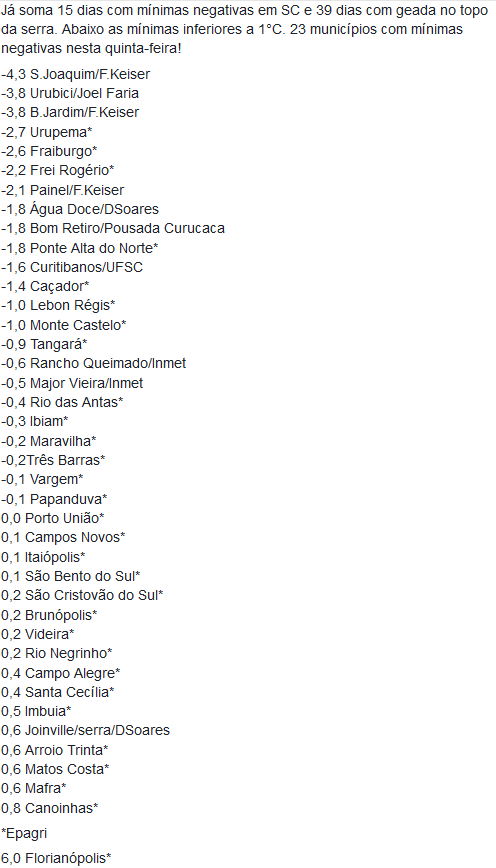 Já soma 15 dias com mínimas negativas em SC e 39 dias com geada no topo da serra. Abaixo as mínimas inferiores a 1°C. 23 municípios com mínimas negativas nesta quinta-feira!

-4,3 S.Joaquim/F.Keiser
-3,8 Urubici/Joel Faria
-3,8 B.Jardim/F.Keiser
-2,7 Urupema*
-2,6 Fraiburgo*
-2,2 Frei Rogério*
-2,1 Painel/F.Keiser
-1,8 Água Doce/DSoares
-1,8 Bom Retiro/Pousada Curucaca
-1,8 Ponte Alta do Norte*
-1,6 Curitibanos/UFSC
-1,4 Caçador*
-1,0 Lebon Régis*
-1,0 Monte Castelo*
-0,9 Tangará*
-0,6 Rancho Queimado/Inmet
-0,5 Major Vieira/Inmet
-0,4 Rio das Antas*
-0,3 Ibiam*
-0,2 Maravilha*
-0,2Três Barras*
-0,1 Vargem*
-0,1 Papanduva*
0,0 Porto União*
0,1 Campos Novos*
0,1 Itaiópolis*
0,1 São Bento do Sul*
0,2 São Cristovão do Sul*
0,2 Brunópolis*
0,2 Videira*
0,2 Rio Negrinho*
0,4 Campo Alegre*
0,4 Santa Cecília*
0,5 Imbuia*
0,6 Joinville/serra/DSoares
0,6 Arroio Trinta*
0,6 Matos Costa*
0,6 Mafra*
0,8 Canoinhas*

*Epagri

6,0 Florianópolis*